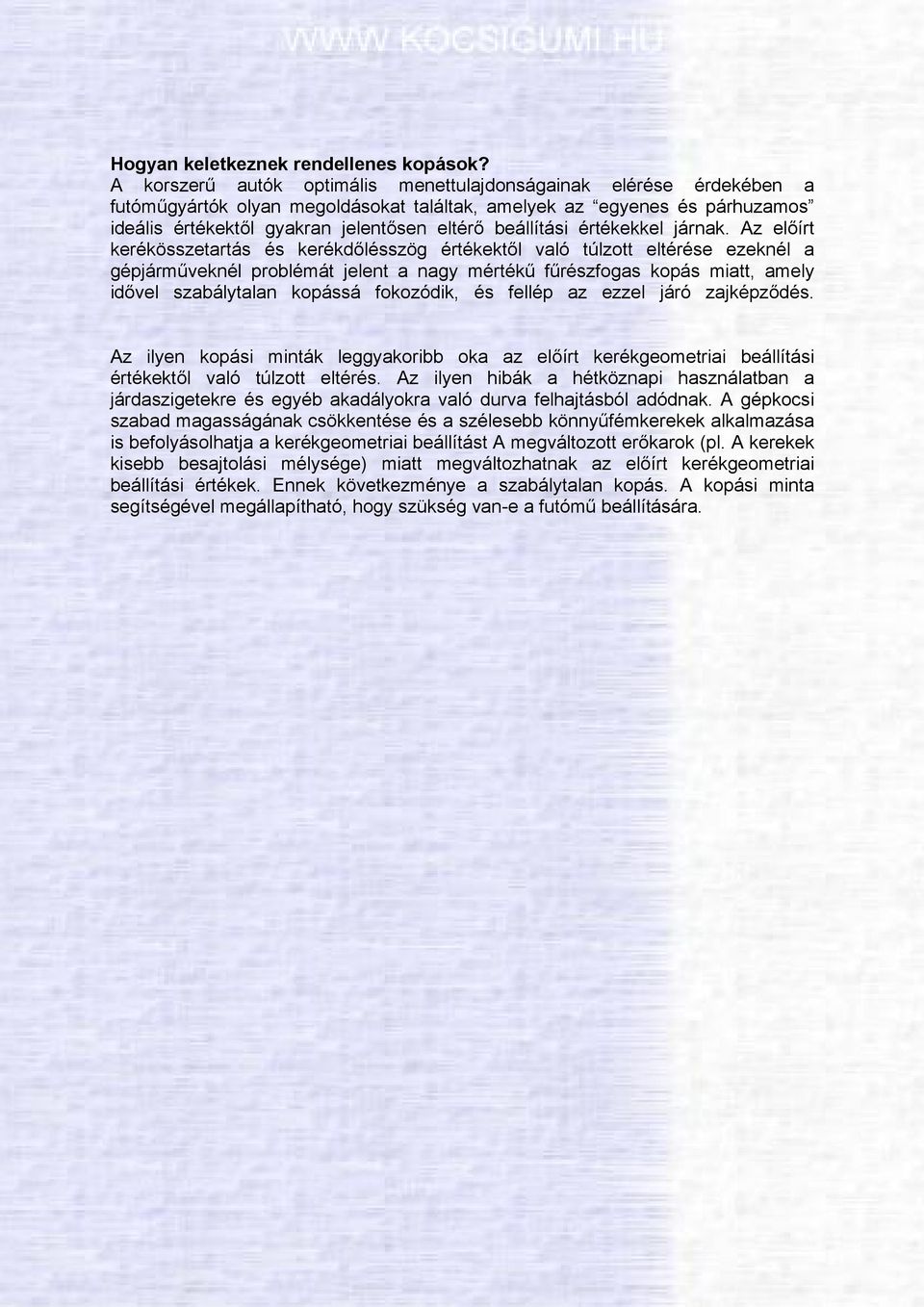 WWW.KOCSIGUMI.HU

Hogyan keletkeznek rendellenes kopások?
A korszerű autók optimális menettulajdonságainak elérése érdekében a futóműgyártók olyan megoldásokat találtak, amelyek az "egyenes és párhuzamos" ideális értékektől gyakran jelentősen eltérő beállítási értékekkel járnak. Az előírt kerékösszetartás és kerékdőlésszög értékektől való túlzott eltérése ezeknél a gépjárműveknél problémát jelent a nagy mértékű fűrészfogas kopás miatt, amely idővel szabálytalan kopássá fokozódik, és fellép az ezzel járó zajképződés.

Az ilyen kopási minták leggyakoribb oka az előírt kerékgeometriai beállítási értékektől való túlzott eltérés. Az ilyen hibák a hétköznapi használatban a járdaszigetekre és egyéb akadályokra való durva felhajtásból adódnak. A gépkocsi szabad magasságának csökkentése és a szélesebb könnyűfémkerekek alkalmazása is befolyásolhatja a kerékgeometriai beállítást A megváltozott erőkarok (pl. A kerekek kisebb besajtolási mélysége) miatt megváltozhatnak az előírt kerékgeometriai beállítási értékek. Ennek következménye a szabálytalan kopás. A kopási minta segítségével megállapítható, hogy szükség van-e a futómű beállítására.